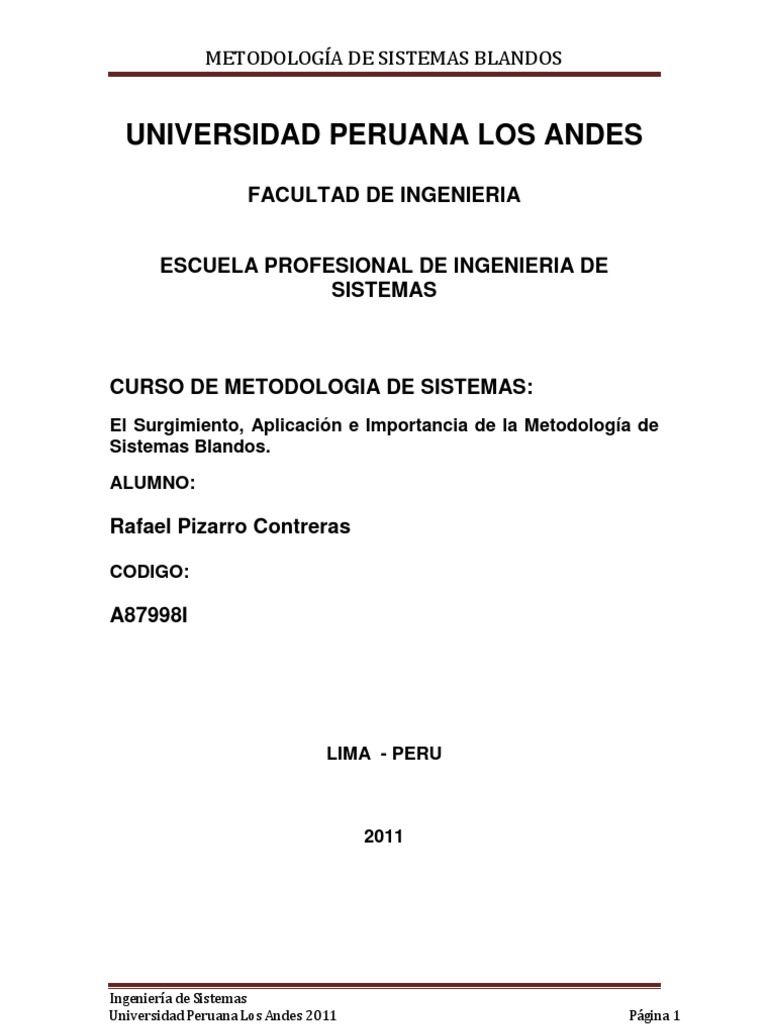 METODOLOGÍA DE SISTEMAS BLANDOS

UNIVERSIDAD PERUANA LOS ANDES

FACULTAD DE INGENIERIA

ESCUELA PROFESIONAL DE INGENIERIA DE SISTEMAS

CURSO DE METODOLOGIA DE SISTEMAS:

El Surgimiento, Aplicación e Importancia de la Metodología de Sistemas Blandos.

ALUMNO:

Rafael Pizarro Contreras

CODIGO:

A87998I

LIMA - PERU

2011

Ingeniería de Sistemas
Universidad Peruana Los Andes 2011

Página 1